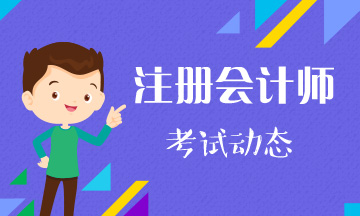 注册会计师

考试动态